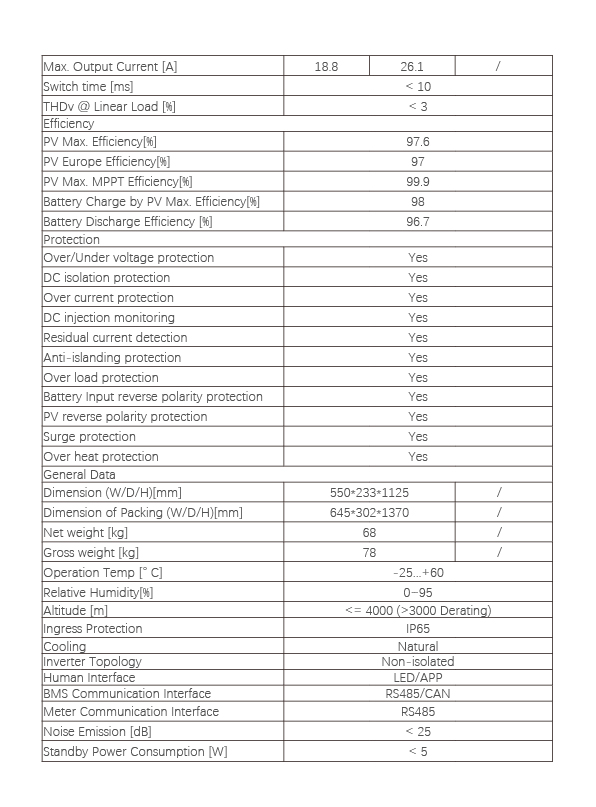 | Max. Output Current [A] | 18.8 | 26.1 | / |
|---|---|---|---|
| Switch time [ms] | < 10 | | |
| THDv @ Linear Load [%] | < 3 | | |
| Efficiency | | | |
| PV Max. Efficiency[%] | 97.6 | | |
| PV Europe Efficiency[%] | 97 | | |
| PV Max. MPPT Efficiency[%] | 99.9 | | |
| Battery Charge by PV Max. Efficiency[%] | 98 | | |
| Battery Discharge Efficiency [%] | 96.7 | | |
| Protection | | | |
| Over/Under voltage protection | Yes | | |
| DC isolation protection | Yes | | |
| Over current protection | Yes | | |
| DC injection monitoring | Yes | | |
| Residual current detection | Yes | | |
| Anti-islanding protection | Yes | | |
| Over load protection | Yes | | |
| Battery Input reverse polarity protection | Yes | | |
| PV reverse polarity protection | Yes | | |
| Surge protection | Yes | | |
| Over heat protection | Yes | | |
| General Data | | | |
| Dimension (W/D/H)[mm] | 550*233*1125 | | / |
| Dimension of Packing (W/D/H)[mm] | 645*302*1370 | | / |
| Net weight [kg] | 68 | | / |
| Gross weight [kg] | 78 | | / |
| Operation Temp [° C] | -25...+60 | | |
| Relative Humidity[%] | 0~95 | | |
| Altitude [m] | <= 4000 (>3000 Derating) | | |
| Ingress Protection | IP65 | | |
| Cooling | Natural | | |
| Inverter Topology | Non-isolated | | |
| Human Interface | LED/APP | | |
| BMS Communication Interface | RS485/CAN | | |
| Meter Communication Interface | RS485 | | |
| Noise Emission [dB] | < 25 | | |
| Standby Power Consumption [W] | < 5 | | |